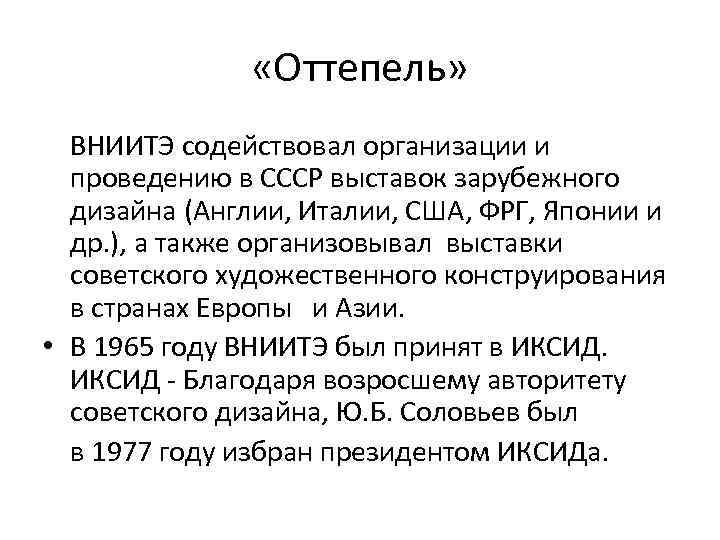 «Оттепель»

ВНИИТЭ содействовал организации и проведению в СССР выставок зарубежного дизайна (Англии, Италии, США, ФРГ, Японии и др.), а также организовывал выставки советского художественного конструирования в странах Европы и Азии.

• В 1965 году ВНИИТЭ был принят в ИКСИД. ИКСИД - Благодаря возросшему авторитету советского дизайна, Ю.Б. Соловьев был

в 1977 году избран президентом ИКСИДа.